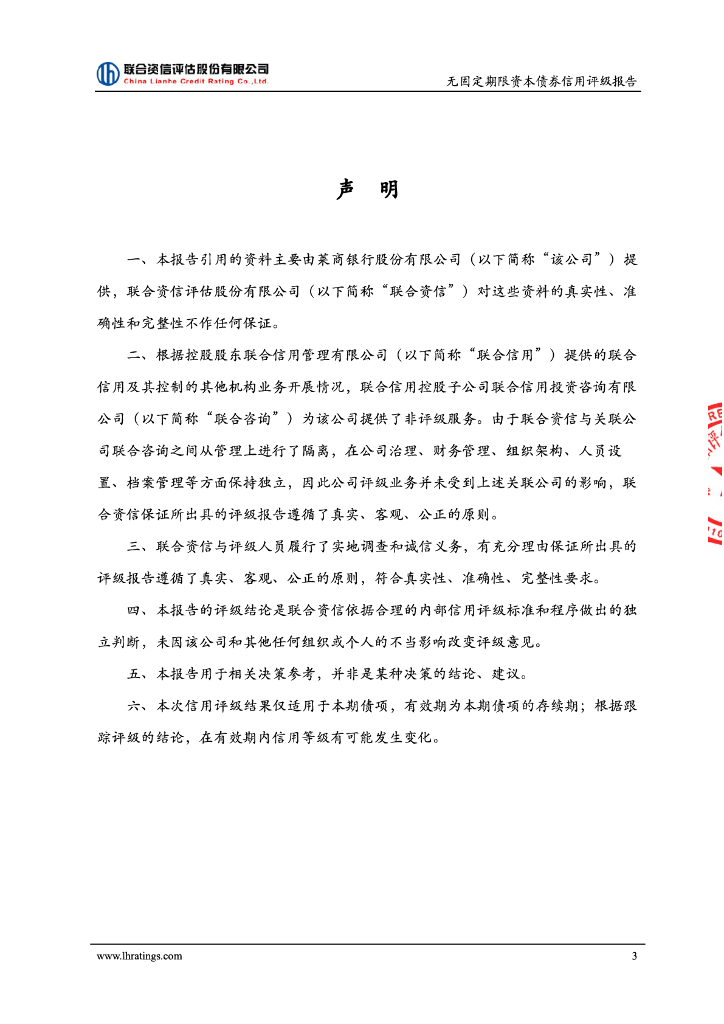 联合资信评估股份有限公司
China Lianhe Credit Rating Co.,Ltd.

无固定期限资本债券信用评级报告

声 明

一、本报告引用的资料主要由莱商银行股份有限公司（以下简称“该公司”）提供，联合资信评估股份有限公司（以下简称“联合资信”）对这些资料的真实性、准确性和完整性不作任何保证。

二、根据控股股东联合信用管理有限公司（以下简称“联合信用”）提供的联合信用及其控制的其他机构业务开展情况，联合信用控股子公司联合信用投资咨询有限公司（以下简称“联合咨询”）为该公司提供了非评级服务。由于联合资信与关联公司联合咨询之间从管理上进行了隔离，在公司治理、财务管理、组织架构、人员设置、档案管理等方面保持独立，因此公司评级业务并未受到上述关联公司的影响，联合资信保证所出具的评级报告遵循了真实、客观、公正的原则。

三、联合资信与评级人员履行了实地调查和诚信义务，有充分理由保证所出具的评级报告遵循了真实、客观、公正的原则，符合真实性、准确性、完整性要求。

四、本报告的评级结论是联合资信依据合理的内部信用评级标准和程序做出的独立判断，未因该公司和其他任何组织或个人的不当影响改变评级意见。

五、本报告用于相关决策参考，并非是某种决策的结论、建议。

六、本次信用评级结果仅适用于本期债项，有效期为本期债项的存续期；根据跟踪评级的结论，在有效期内信用等级有可能发生变化。

www.lhratings.com

3